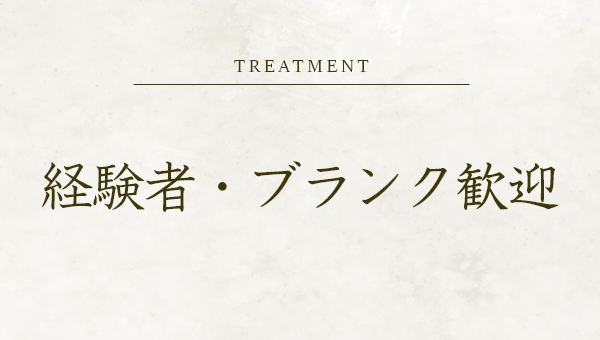 TREATMENT

経験者・ブランク歓迎